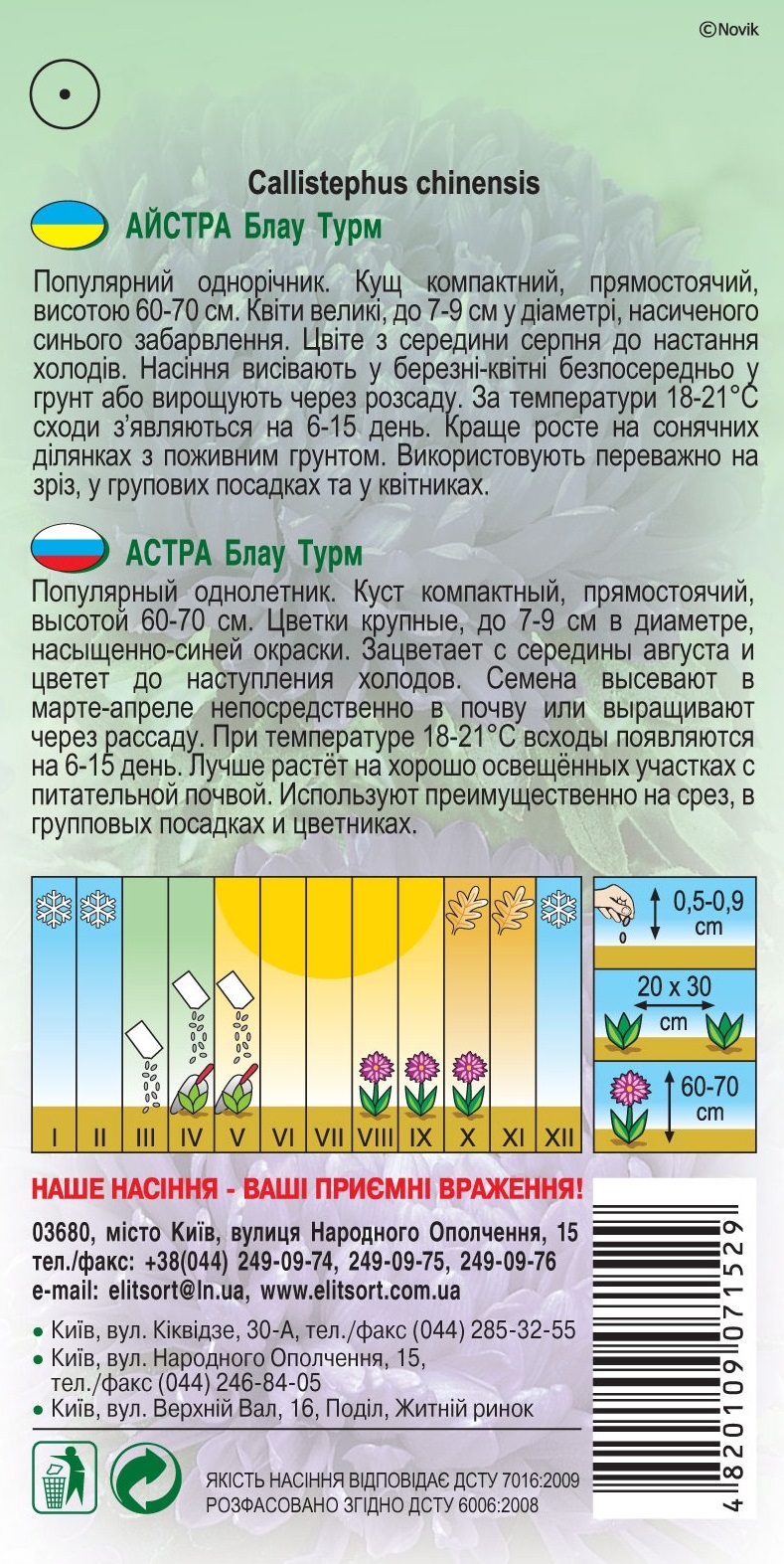 ©Novik

Callistephus chinensis

АЙСТРА Блау Турм

Популярний однорічник. Кущ компактний, прямостоячий, висотою 60-70 см. Квіти великі, до 7-9 см у діаметрі, насиченого синього забарвлення. Цвіте з середини серпня до настання холодів. Насіння висівають у березні-квітні безпосередньо у грунт або вирощують через розсаду. За температури 18-21°С сходи з'являються на 6-15 день. Краще росте на сонячних ділянках з поживним грунтом. Використовують переважно на зріз, у групових посадках та у квітниках.

АСТРА Блау Турм

Популярный однолетник. Куст компактный, прямостоячий, высотой 60-70 см. Цветки крупные, до 7-9 см в диаметре, насыщенно-синей окраски. Зацветает с середины августа и цветет до наступления холодов. Семена высевают в марте-апреле непосредственно в почву или выращивают через рассаду. При температуре 18-21°С всходы появляются на 6-15 день. Лучше растёт на хорошо освещённых участках с питательной почвой. Используют преимущественно на срез, в групповых посадках и цветниках.

I II III IV V VI VII VIII IX X XI XII

0,5-0,9 cm

20 x 30 cm

60-70 cm

НАШЕ НАСІННЯ - ВАШІ ПРИЄМНІ ВРАЖЕННЯ!

03680, місто Київ, вулиця Народного Ополчення, 15
тел./факс: +38(044) 249-09-74, 249-09-75, 249-09-76
e-mail: elitsort@ln.ua, www.elitsort.com.ua

• Київ, вул. Кіквідзе, 30-А, тел./факс (044) 285-32-55
• Київ, вул. Народного Ополчення, 15, тел./факс (044) 246-84-05
• Київ, вул. Верхній Вал, 16, Поділ, Житній ринок

ЯКІСТЬ НАСІННЯ ВІДПОВІДАЄ ДСТУ 7016:2009
РОЗФАСОВАНО ЗГІДНО ДСТУ 6006:2008

4 820109 071529